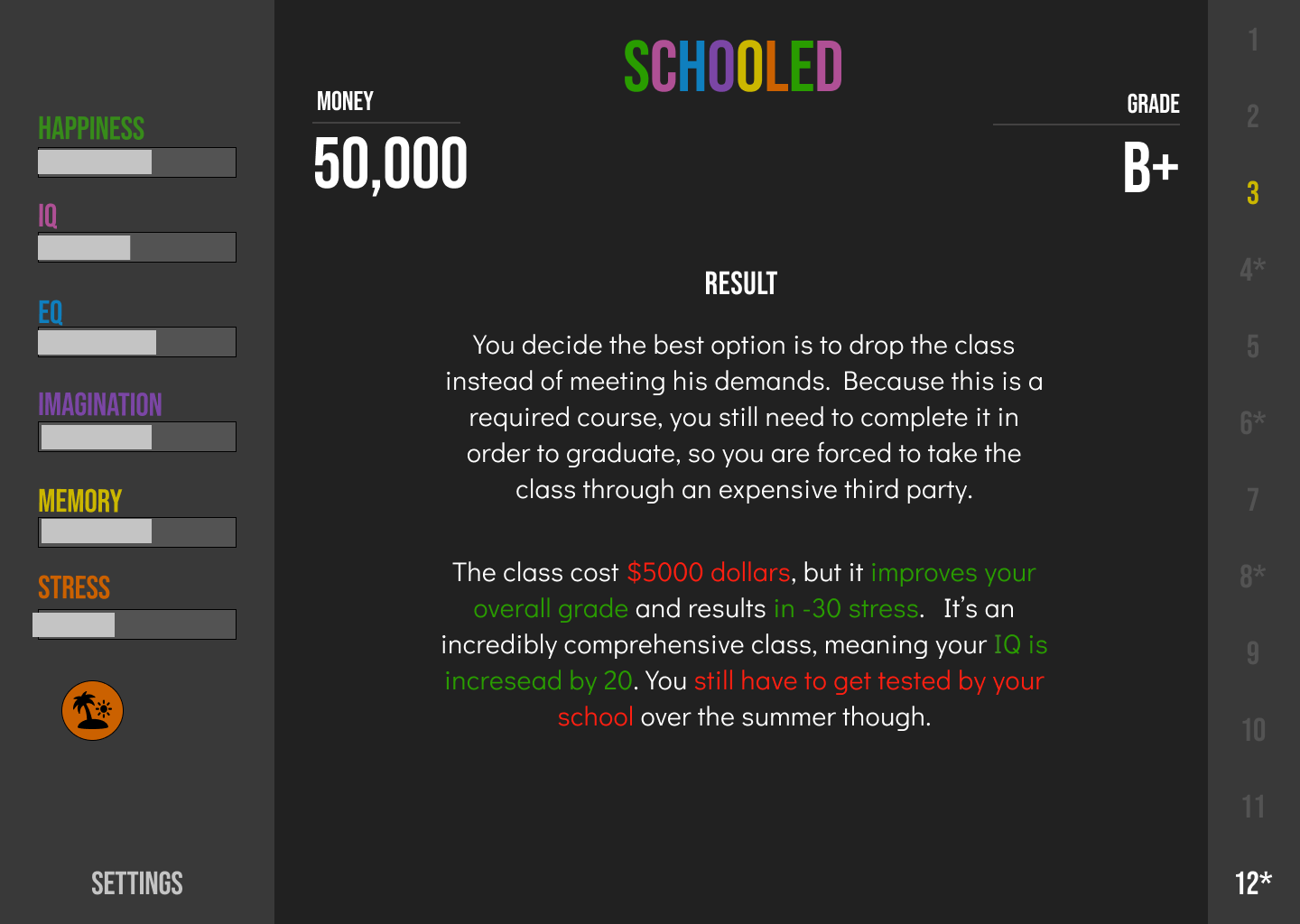 HAPPINESS

IQ

EQ

IMAGINATION

MEMORY

STRESS

SETTINGS

SCHOOLED

MONEY
50,000

GRADE
B+

RESULT

You decide the best option is to drop the class instead of meeting his demands. Because this is a required course, you still need to complete it in order to graduate, so you are forced to take the class through an expensive third party.

The class cost $5000 dollars, but it improves your overall grade and results in -30 stress. It's an incredibly comprehensive class, meaning your IQ is incresead by 20. You still have to get tested by your school over the summer though.

1
2
3
4*
5
6*
7
8*
9
10
11
12*